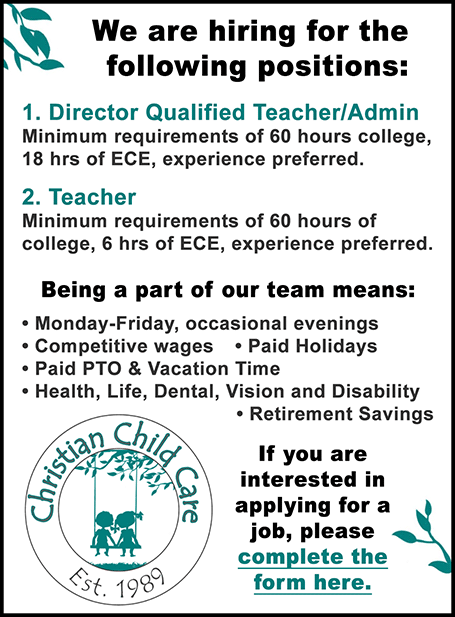 We are hiring for the following positions:

1. Director Qualified Teacher/Admin
Minimum requirements of 60 hours college, 18 hrs of ECE, experience preferred.

2. Teacher
Minimum requirements of 60 hours of college, 6 hrs of ECE, experience preferred.

Being a part of our team means:

• Monday-Friday, occasional evenings
• Competitive wages • Paid Holidays
• Paid PTO & Vacation Time
• Health, Life, Dental, Vision and Disability
• Retirement Savings

Christian Child Care
Est. 1989

If you are interested in applying for a job, please complete the form here.